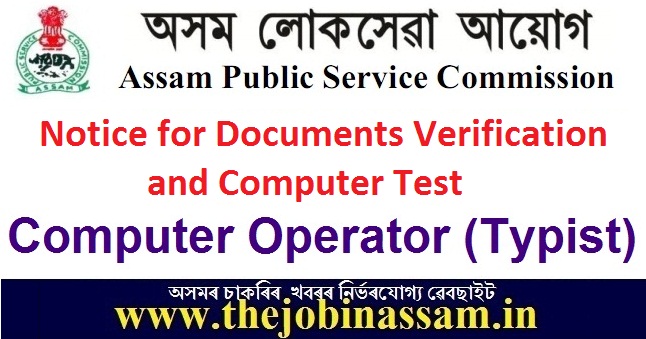 PUBLIC SERVICE COMMISSION
ASSAM

অসম লোকসেৱা আয়োগ
Assam Public Service Commission

Notice for Documents Verification and Computer Test

Computer Operator (Typist)

অসমৰ চাকৰিৰ খবৰৰ নিৰ্ভৰযোগ্য ৱেবছাইট
www.thejobinassam.in